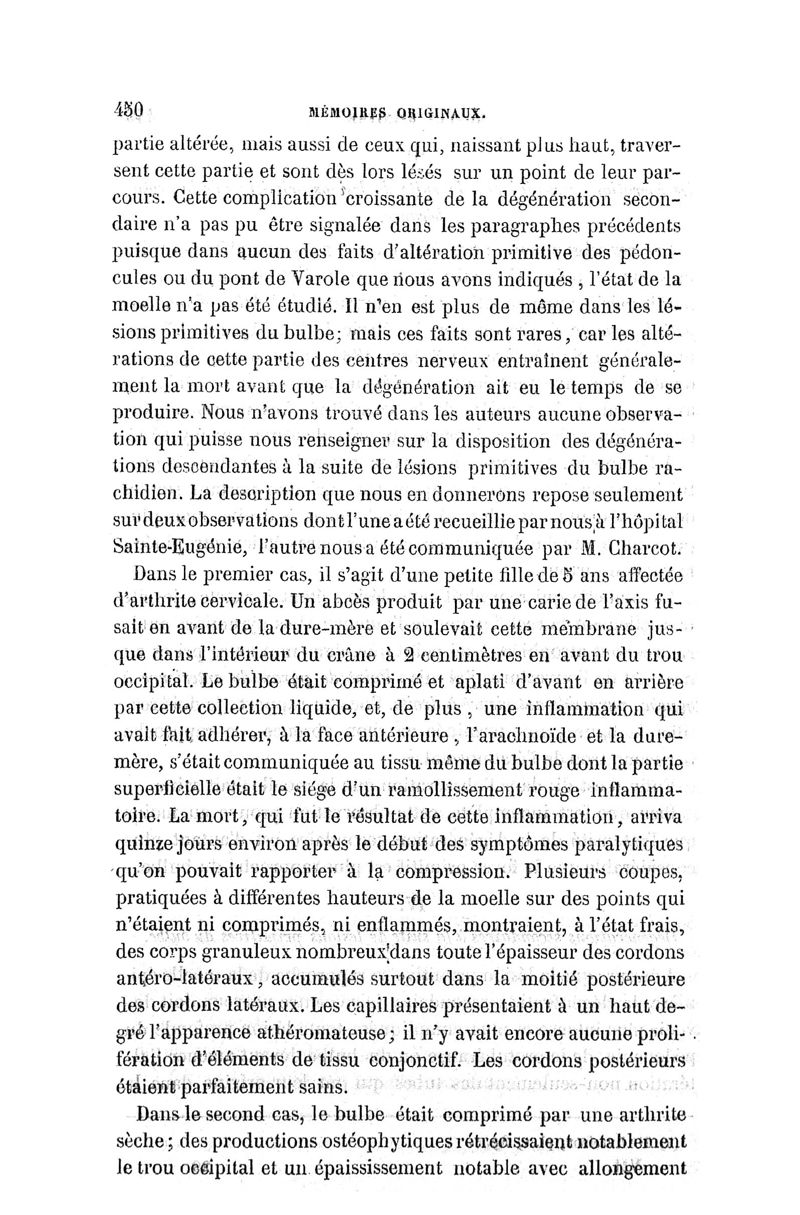 450 MÉMOIRES ORIGINAUX.

partie altérée, mais aussi de ceux qui, naissant plus haut, traversent cette partie et sont dès lors lésés sur un point de leur parcours. Cette complication croissante de la dégénération secondaire n'a pas pu être signalée dans les paragraphes précédents puisque dans aucun des faits d'altération primitive des pédoncules ou du pont de Varole que nous avons indiqués, l'état de la moelle n'a pas été étudié. Il n'en est plus de même dans les lésions primitives du bulbe; mais ces faits sont rares, car les altérations de cette partie des centres nerveux entraînent généralement la mort avant que la dégénération ait eu le temps de se produire. Nous n'avons trouvé dans les auteurs aucune observation qui puisse nous renseigner sur la disposition des dégénérations descendantes à la suite de lésions primitives du bulbe rachidien. La description que nous en donnerons repose seulement sur deux observations dont l'une a été recueillie par nous à l'hôpital Sainte-Eugénie, l'autre nous a été communiquée par M. Charcot.

Dans le premier cas, il s'agit d'une petite fille de 5 ans affectée d'arthrite cervicale. Un abcès produit par une carie de l'axis fusait en avant de la dure-mère et soulevait cette membrane jusque dans l'intérieur du crâne à 2 centimètres en avant du trou occipital. Le bulbe était comprimé et aplati d'avant en arrière par cette collection liquide, et, de plus, une inflammation qui avait fait adhérer, à la face antérieure, l'arachnoïde et la dure-mère, s'était communiquée au tissu même du bulbe dont la partie superficielle était le siége d'un ramollissement rouge inflammatoire. La mort, qui fut le résultat de cette inflammation, arriva quinze jours environ après le début des symptômes paralytiques qu'on pouvait rapporter à la compression. Plusieurs coupes, pratiquées à différentes hauteurs de la moelle sur des points qui n'étaient ni comprimés, ni enflammés, montraient, à l'état frais, des corps granuleux nombreux dans toute l'épaisseur des cordons antéro-latéraux, accumulés surtout dans la moitié postérieure des cordons latéraux. Les capillaires présentaient à un haut degré l'apparence athéromateuse; il n'y avait encore aucune prolifération d'éléments de tissu conjonctif. Les cordons postérieurs étaient parfaitement sains.

Dans le second cas, le bulbe était comprimé par une arthrite sèche; des productions ostéophytiques rétrécissaient notablement le trou occipital et un épaississement notable avec allongement